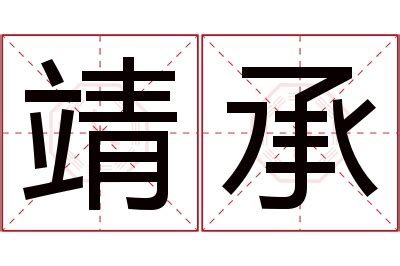 靖承